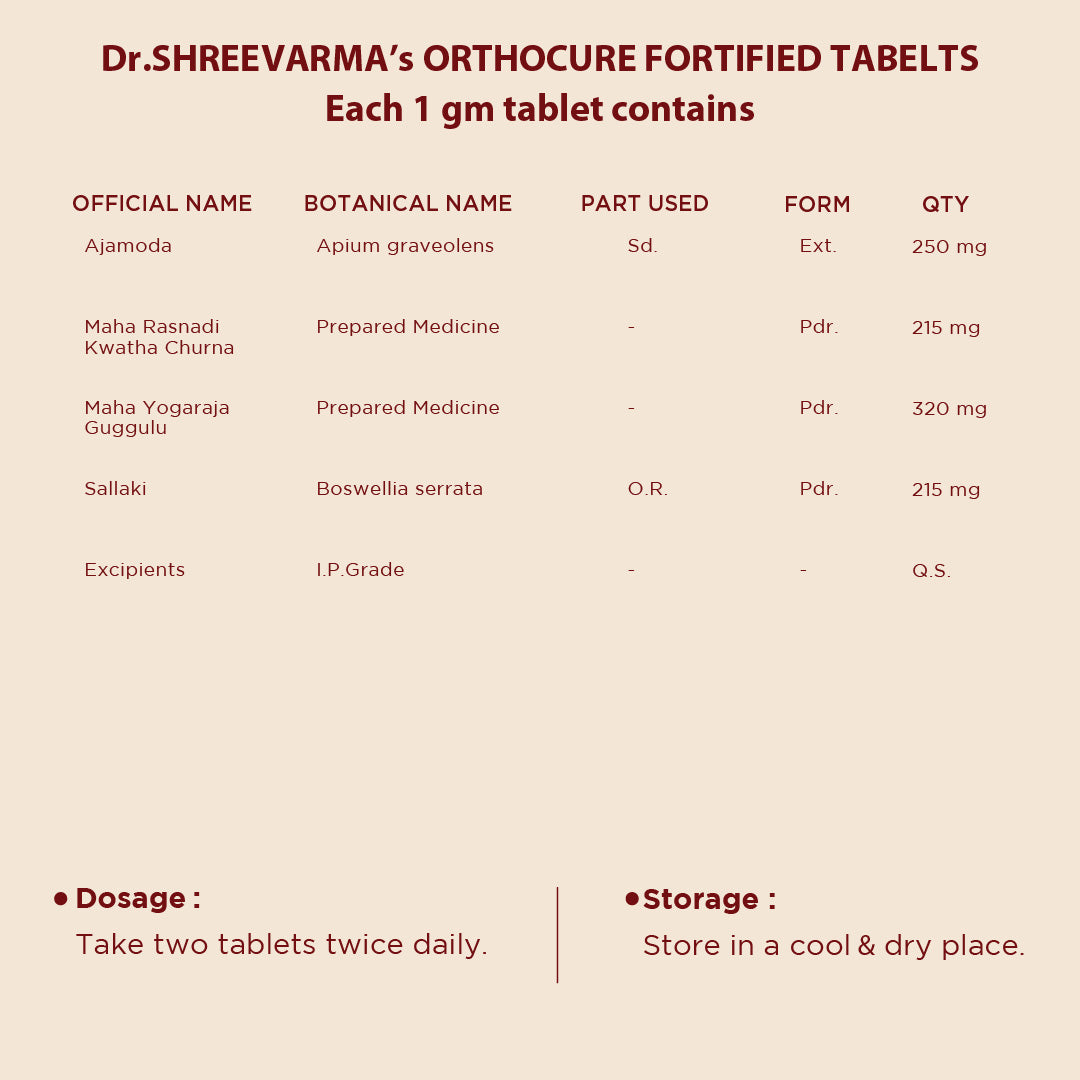 Dr.SHREEVARMA's ORTHOCURE FORTIFIED TABELTS
Each 1 gm tablet contains

| OFFICIAL NAME | BOTANICAL NAME | PART USED | FORM | QTY |
|---|---|---|---|---|
| Ajamoda | Apium graveolens | Sd. | Ext. | 250 mg |
| Maha Rasnadi Kwatha Churna | Prepared Medicine | - | Pdr. | 215 mg |
| Maha Yogaraja Guggulu | Prepared Medicine | - | Pdr. | 320 mg |
| Sallaki | Boswellia serrata | O.R. | Pdr. | 215 mg |
| Excipients | I.P.Grade | - | - | Q.S. |

• Dosage :
Take two tablets twice daily.

• Storage :
Store in a cool & dry place.